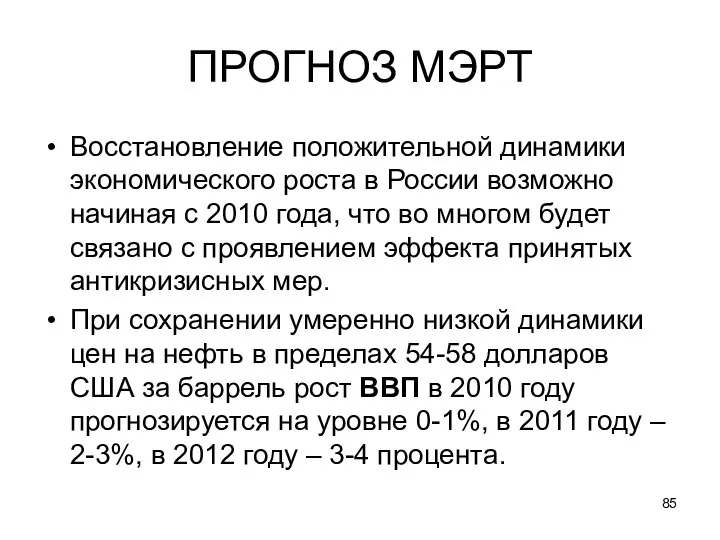 ПРОГНОЗ МЭРТ

• Восстановление положительной динамики экономического роста в России возможно начиная с 2010 года, что во многом будет связано с проявлением эффекта принятых антикризисных мер.

• При сохранении умеренно низкой динамики цен на нефть в пределах 54-58 долларов США за баррель рост ВВП в 2010 году прогнозируется на уровне 0-1%, в 2011 году – 2-3%, в 2012 году – 3-4 процента.

85